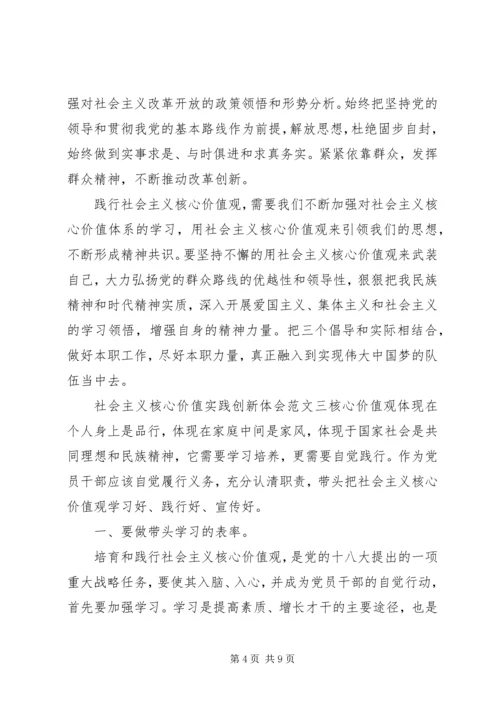 强对社会主义改革开放的政策领悟和形势分析。始终把坚持党的领导和贯彻我党的基本路线作为前提，解放思想，杜绝固步自封，始终做到实事求是、与时俱进和求真务实。紧紧依靠群众，发挥群众精神，不断推动改革创新。

践行社会主义核心价值观，需要我们不断加强对社会主义核心价值体系的学习，用社会主义核心价值观来引领我们的思想，不断形成精神共识。要坚持不懈的用社会主义核心价值观来武装自己，大力弘扬党的群众路线的优越性和领导性，狠狠把我民族精神和时代精神实质，深入开展爱国主义、集体主义和社会主义的学习领悟，增强自身的精神力量。把三个倡导和实际相结合，做好本职工作，尽好本职力量，真正融入到实现伟大中国梦的队伍当中去。

社会主义核心价值实践创新体会范文三核心价值观体现在个人身上是品行，体现在家庭中间是家风，体现于国家社会是共同理想和民族精神，它需要学习培养，更需要自觉践行。作为党员干部应该自觉履行义务，充分认清职责，带头把社会主义核心价值观学习好、践行好、宣传好。

一、要做带头学习的表率。

培育和践行社会主义核心价值观，是党的十八大提出的一项重大战略任务，要使其入脑、入心，并成为党员干部的自觉行动，首先要加强学习。学习是提高素质、增长才干的主要途径，也是

第 4 页 共 9 页